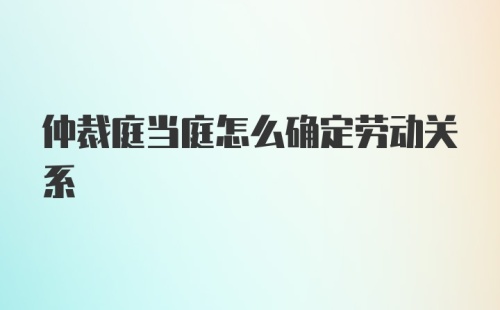 仲裁庭当庭怎么确定劳动关系